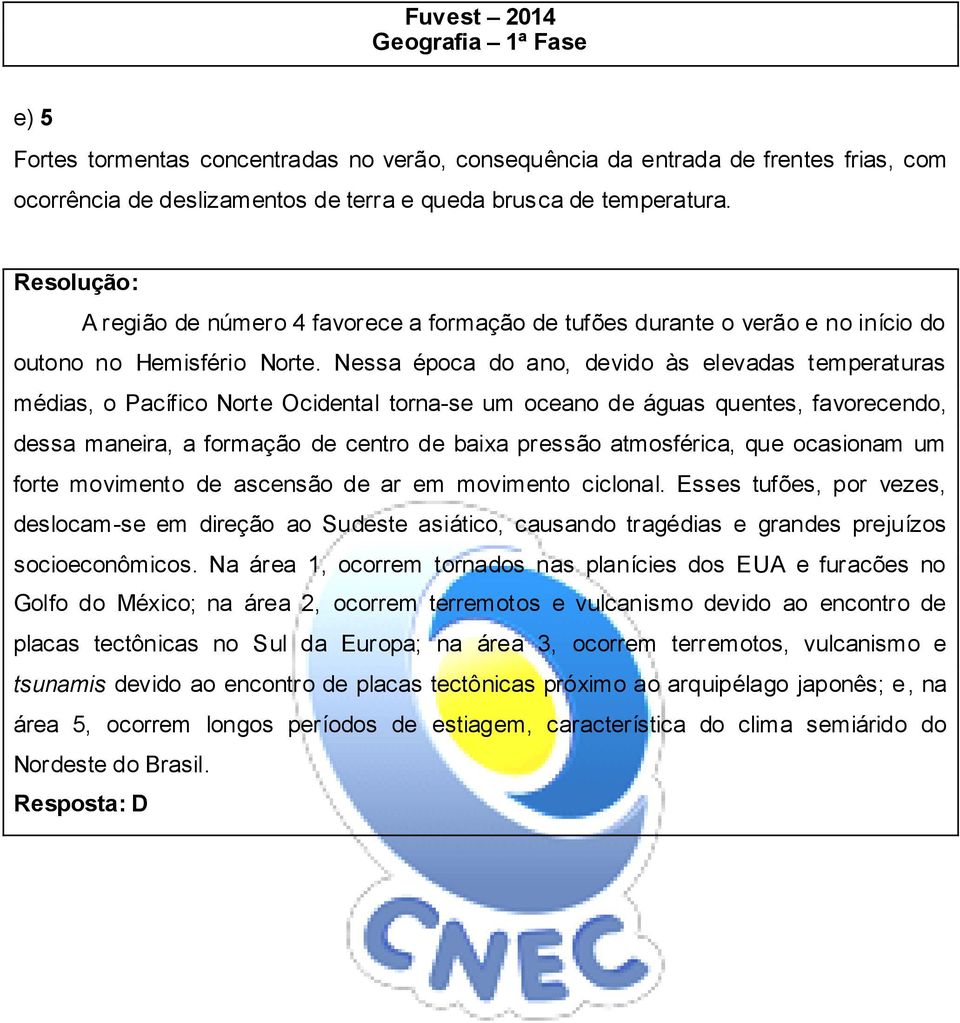 Fuvest – 2014
Geografia – 1ª Fase

e) 5
Fortes tormentas concentradas no verão, consequência da entrada de frentes frias, com ocorrência de deslizamentos de terra e queda brusca de temperatura.

Resolução:
A região de número 4 favorece a formação de tufões durante o verão e no início do outono no Hemisfério Norte. Nessa época do ano, devido às elevadas temperaturas médias, o Pacífico Norte Ocidental torna-se um oceano de águas quentes, favorecendo, dessa maneira, a formação de centro de baixa pressão atmosférica, que ocasionam um forte movimento de ascensão de ar em movimento ciclonal. Esses tufões, por vezes, deslocam-se em direção ao Sudeste asiático, causando tragédias e grandes prejuízos socioeconômicos. Na área 1, ocorrem tornados nas planícies dos EUA e furacões no Golfo do México; na área 2, ocorrem terremotos e vulcanismo devido ao encontro de placas tectônicas no Sul da Europa; na área 3, ocorrem terremotos, vulcanismo e tsunamis devido ao encontro de placas tectônicas próximo ao arquipélago japonês; e, na área 5, ocorrem longos períodos de estiagem, característica do clima semiárido do Nordeste do Brasil.
Resposta: D

CNEC